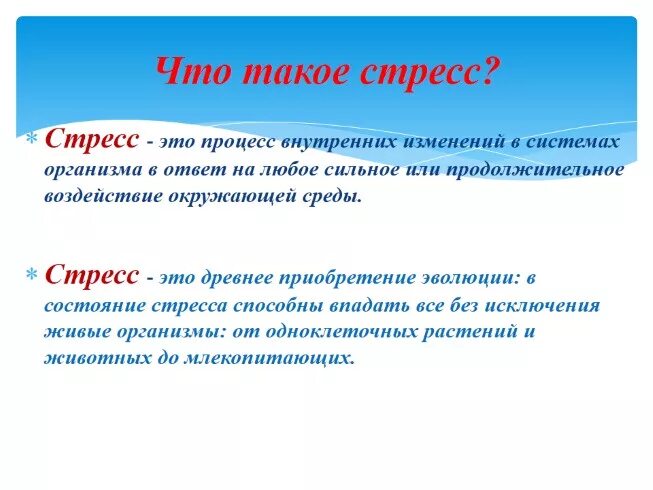 Что такое стресс?

Стресс - это процесс внутренних изменений в системах организма в ответ на любое сильное или продолжительное воздействие окружающей среды.

Стресс - это древнее приобретение эволюции: в состояние стресса способны впадать все без исключения живые организмы: от одноклеточных растений и животных до млекопитающих.